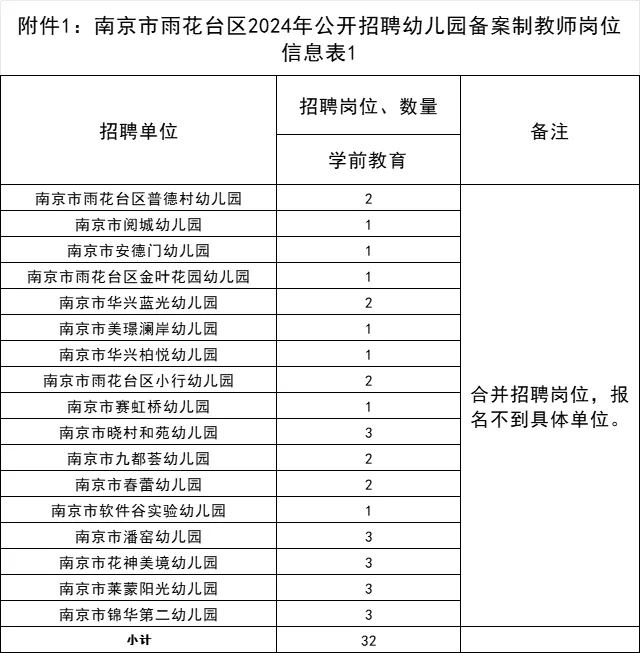 附件1：南京市雨花台区2024年公开招聘幼儿园备案制教师岗位信息表1

| 招聘单位 | 招聘岗位、数量 | 备注 |
|---|---|---|
| | 学前教育 | |
| 南京市雨花台区普德村幼儿园 | 2 | 合并招聘岗位，报名不到具体单位。 |
| 南京市阅城幼儿园 | 1 | |
| 南京市安德门幼儿园 | 1 | |
| 南京市雨花台区金叶花园幼儿园 | 1 | |
| 南京市华兴蓝光幼儿园 | 2 | |
| 南京市美璟澜岸幼儿园 | 1 | |
| 南京市华兴柏悦幼儿园 | 1 | |
| 南京市雨花台区小行幼儿园 | 2 | |
| 南京市赛虹桥幼儿园 | 1 | |
| 南京市晓村和苑幼儿园 | 3 | |
| 南京市九都荟幼儿园 | 2 | |
| 南京市春蕾幼儿园 | 2 | |
| 南京市软件谷实验幼儿园 | 1 | |
| 南京市潘窑幼儿园 | 3 | |
| 南京市花神美境幼儿园 | 3 | |
| 南京市莱蒙阳光幼儿园 | 3 | |
| 南京市锦华第二幼儿园 | 3 | |
| 小计 | 32 | |